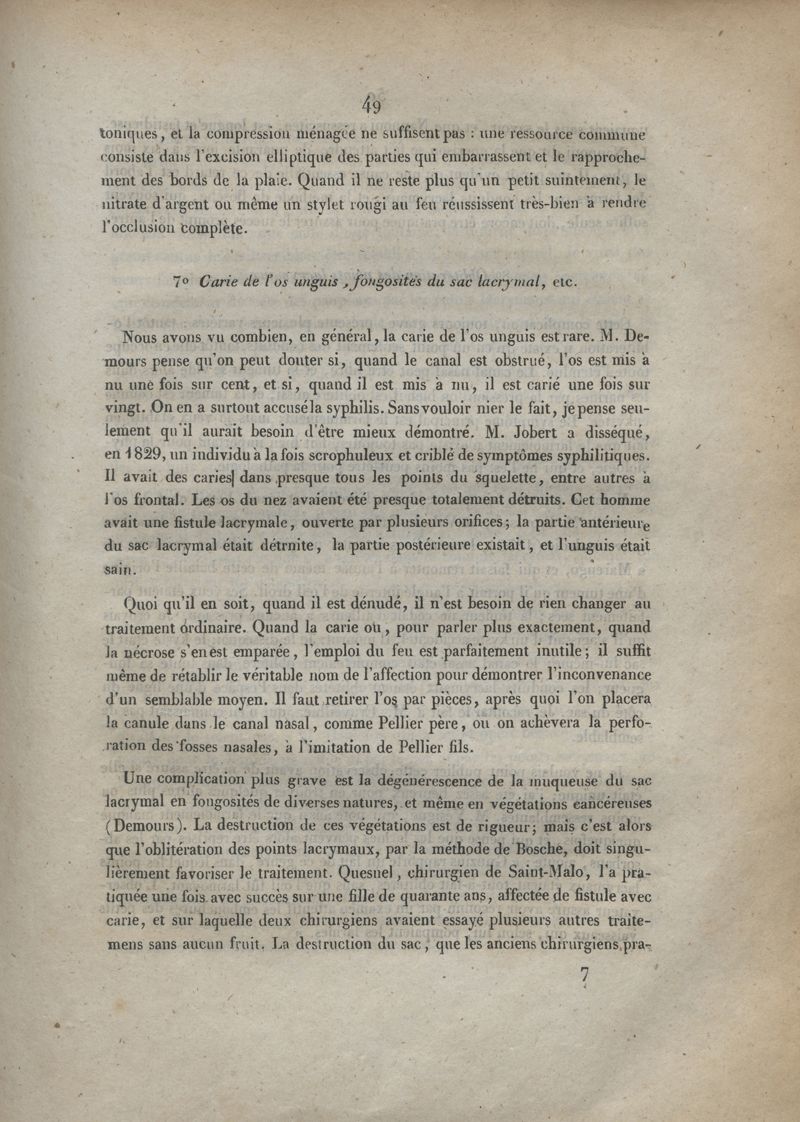 49

toniques, et la compression ménagée ne suffisent pas : une ressource commune consiste dans l'excision elliptique des parties qui embarrassent et le rapprochement des bords de la plaie. Quand il ne reste plus qu'un petit suintement, le nitrate d'argent ou même un stylet rougi au feu réussissent très-bien à rendre l'occlusion complète.

7° Carie de l'os unguis, fongosités du sac lacrymal, etc.

Nous avons vu combien, en général, la carie de l'os unguis est rare. M. Demours pense qu'on peut douter si, quand le canal est obstrué, l'os est mis à nu une fois sur cent, et si, quand il est mis à nu, il est carié une fois sur vingt. On en a surtout accusé la syphilis. Sans vouloir nier le fait, je pense seulement qu'il aurait besoin d'être mieux démontré. M. Jobert a disséqué, en 1829, un individu à la fois scrophuleux et criblé de symptômes syphilitiques. Il avait des caries dans presque tous les points du squelette, entre autres à l'os frontal. Les os du nez avaient été presque totalement détruits. Cet homme avait une fistule lacrymale, ouverte par plusieurs orifices; la partie antérieure du sac lacrymal était détruite, la partie postérieure existait, et l'unguis était sain.

Quoi qu'il en soit, quand il est dénudé, il n'est besoin de rien changer au traitement ordinaire. Quand la carie ou, pour parler plus exactement, quand la nécrose s'en est emparée, l'emploi du feu est parfaitement inutile; il suffit même de rétablir le véritable nom de l'affection pour démontrer l'inconvenance d'un semblable moyen. Il faut retirer l'os par pièces, après quoi l'on placera la canule dans le canal nasal, comme Pellier père, ou on achèvera la perforation des fosses nasales, à l'imitation de Pellier fils.

Une complication plus grave est la dégénérescence de la muqueuse du sac lacrymal en fongosités de diverses natures, et même en végétations cancéreuses (Demours). La destruction de ces végétations est de rigueur; mais c'est alors que l'oblitération des points lacrymaux, par la méthode de Bosche, doit singulièrement favoriser le traitement. Quesnel, chirurgien de Saint-Malo, l'a pratiquée une fois avec succès sur une fille de quarante ans, affectée de fistule avec carie, et sur laquelle deux chirurgiens avaient essayé plusieurs autres traitemens sans aucun fruit. La destruction du sac, que les anciens chirurgiens pra-

7